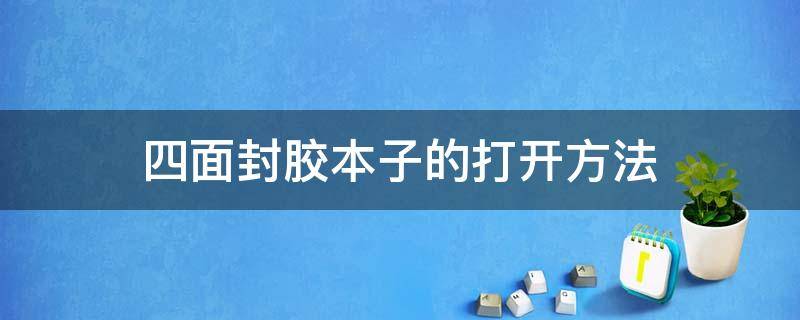 四面封胶本子的打开方法